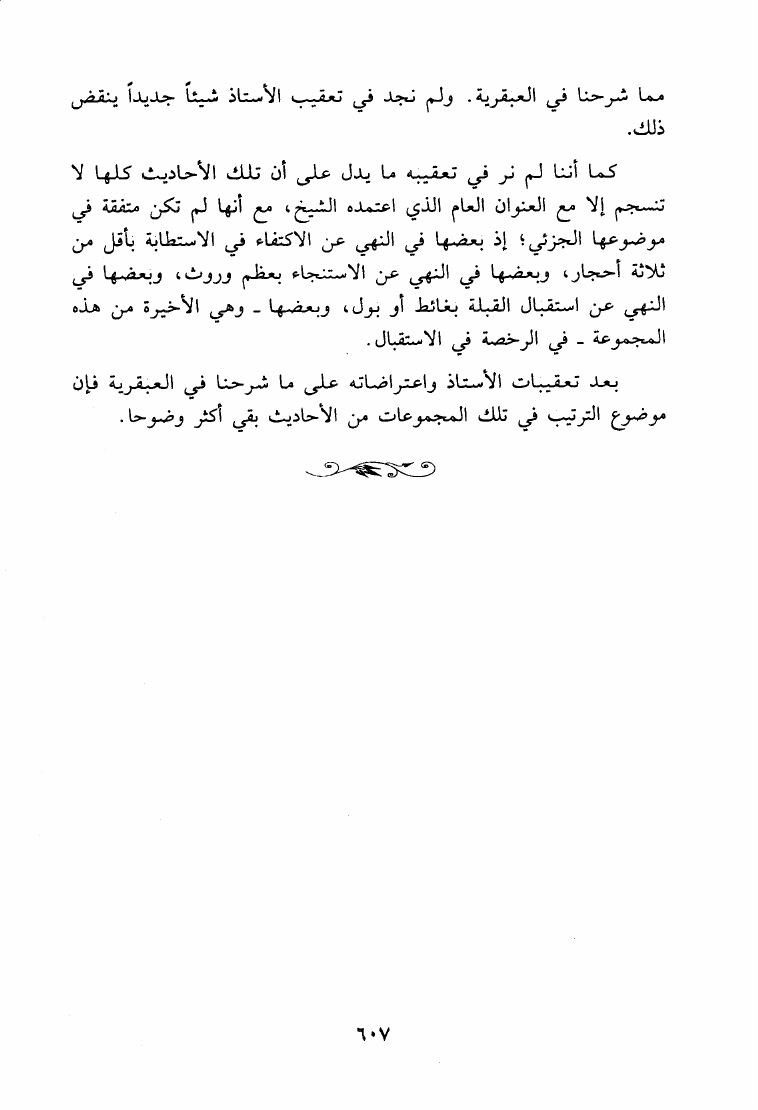 مما شرحنا في العبقرية. ولم نجد في تعقيب الأستاذ شيئاً جديداً ينقض ذلك.

كما أننا لم نر في تعقيبه ما يدل على أن تلك الأحاديث كلها لا تنسجم إلا مع العنوان العام الذي اعتمده الشيخ، مع أنها لم تكن متفقة في موضوعها الجزئي؛ إذ بعضها في النهي عن الاكتفاء في الاستطابة بأقل من ثلاثة أحجار، وبعضها في النهي عن الاستنجاء بعظم وروث، وبعضها في النهي عن استقبال القبلة بغائط أو بول، وبعضها ـ وهي الأخيرة من هذه المجموعة ـ في الرخصة في الاستقبال.

بعد تعقيبات الأستاذ واعتراضاته على ما شرحنا في العبقرية فإن موضوع الترتيب في تلك المجموعات من الأحاديث بقي أكثر وضوحا.

٦٠٧